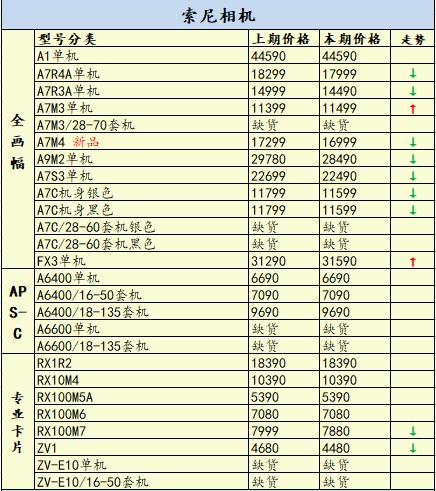 索尼相机

| | 型号分类 | 上期价格 | 本期价格 | 走势 |
|---|---|---|---|---|
| 全画幅 | A1单机 | 44590 | 44590 | |
| | A7R4A单机 | 18299 | 17999 | ↓ |
| | A7R3A单机 | 14999 | 14490 | ↓ |
| | A7M3单机 | 11399 | 11499 | ↑ |
| | A7M3/28-70套机 | 缺货 | 缺货 | |
| | A7M4 新品 | 17299 | 16999 | ↓ |
| | A9M2单机 | 29780 | 28490 | ↓ |
| | A7S3单机 | 22699 | 22490 | ↓ |
| | A7C机身银色 | 11799 | 11599 | ↓ |
| | A7C机身黑色 | 11799 | 11599 | ↓ |
| | A7C/28-60套机银色 | 缺货 | 缺货 | |
| | A7C/28-60套机黑色 | 缺货 | 缺货 | |
| | FX3单机 | 31290 | 31590 | ↑ |
| APS-C | A6400单机 | 6690 | 6690 | |
| | A6400/16-50套机 | 7090 | 7090 | |
| | A6400/18-135套机 | 9690 | 9690 | |
| | A6600单机 | 缺货 | 缺货 | |
| | A6600/18-135套机 | 缺货 | 缺货 | |
| 专业卡片 | RX1R2 | 18390 | 18390 | |
| | RX10M4 | 10390 | 10390 | |
| | RX100M5A | 5390 | 5390 | |
| | RX100M6 | 7080 | 7080 | |
| | RX100M7 | 7999 | 7880 | ↓ |
| | ZV1 | 4680 | 4480 | ↓ |
| | ZV-E10单机 | 缺货 | 缺货 | |
| | ZV-E10/16-50套机 | 缺货 | 缺货 | |